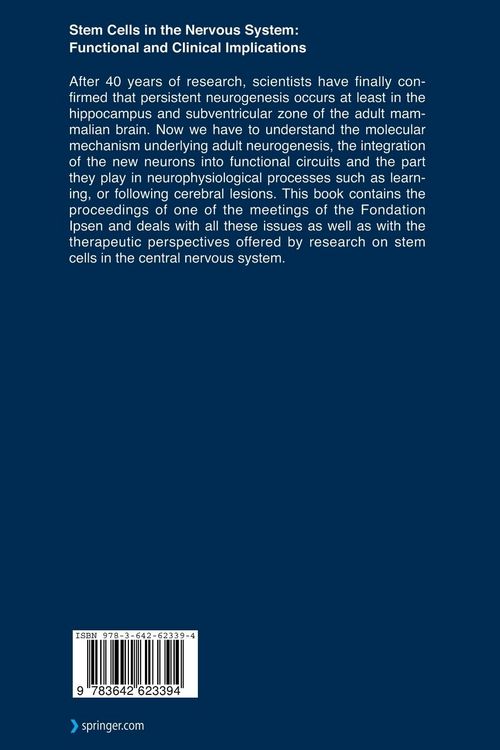 Stem Cells in the Nervous System:
Functional and Clinical Implications

After 40 years of research, scientists have finally confirmed that persistent neurogenesis occurs at least in the hippocampus and subventricular zone of the adult mammalian brain. Now we have to understand the molecular mechanism underlying adult neurogenesis, the integration of the new neurons into functional circuits and the part they play in neurophysiological processes such as learning, or following cerebral lesions. This book contains the proceedings of one of the meetings of the Fondation Ipsen and deals with all these issues as well as with the therapeutic perspectives offered by research on stem cells in the central nervous system.

ISBN 978-3-642-62339-4

9 783642 623394

springer.com